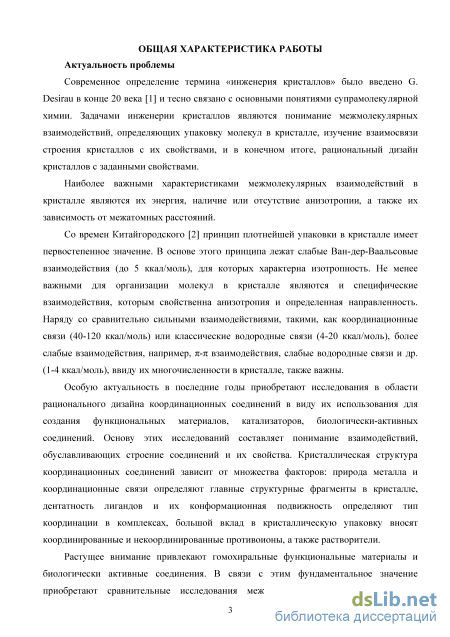 ОБЩАЯ ХАРАКТЕРИСТИКА РАБОТЫ

Актуальность проблемы

Современное определение термина «инженерия кристаллов» было введено G. Desirau в конце 20 века [1] и тесно связано с основными понятиями супрамолекулярной химии. Задачами инженерии кристаллов являются понимание межмолекулярных взаимодействий, определяющих упаковку молекул в кристалле, изучение взаимосвязи строения кристаллов с их свойствами, и в конечном итоге, рациональный дизайн кристаллов с заданными свойствами.

Наиболее важными характеристиками межмолекулярных взаимодействий в кристалле являются их энергия, наличие или отсутствие анизотропии, а также их зависимость от межатомных расстояний.

Со времен Китайгородского [2] принцип плотнейшей упаковки в кристалле имеет первостепенное значение. В основе этого принципа лежат слабые Ван-дер-Ваальсовые взаимодействия (до 5 ккал/моль), для которых характерна изотропность. Не менее важными для организации молекул в кристалле являются и специфические взаимодействия, которым свойственна анизотропия и определенная направленность. Наряду со сравнительно сильными взаимодействиями, такими, как координационные связи (40-120 ккал/моль) или классические водородные связи (4-20 ккал/моль), более слабые взаимодействия, например, π-π взаимодействия, слабые водородные связи и др. (1-4 ккал/моль), ввиду их многочисленности в кристалле, также важны.

Особую актуальность в последние годы приобретают исследования в области рационального дизайна координационных соединений в виду их использования для создания функциональных материалов, катализаторов, биологически-активных соединений. Основу этих исследований составляет понимание взаимодействий, обуславливающих строение соединений и их свойства. Кристаллическая структура координационных соединений зависит от множества факторов: природа металла и координационные связи определяют главные структурные фрагменты в кристалле, дентатность лигандов и их конформационная подвижность определяют тип координации в комплексах, большой вклад в кристаллическую упаковку вносят координированные и некоординированные противоионы, а также растворители.

Растущее внимание привлекают гомохиральные функциональные материалы и биологически активные соединения. В связи с этим фундаментальное значение приобретают сравнительные исследования меж

3

dsLib.net
библиотека диссертаций